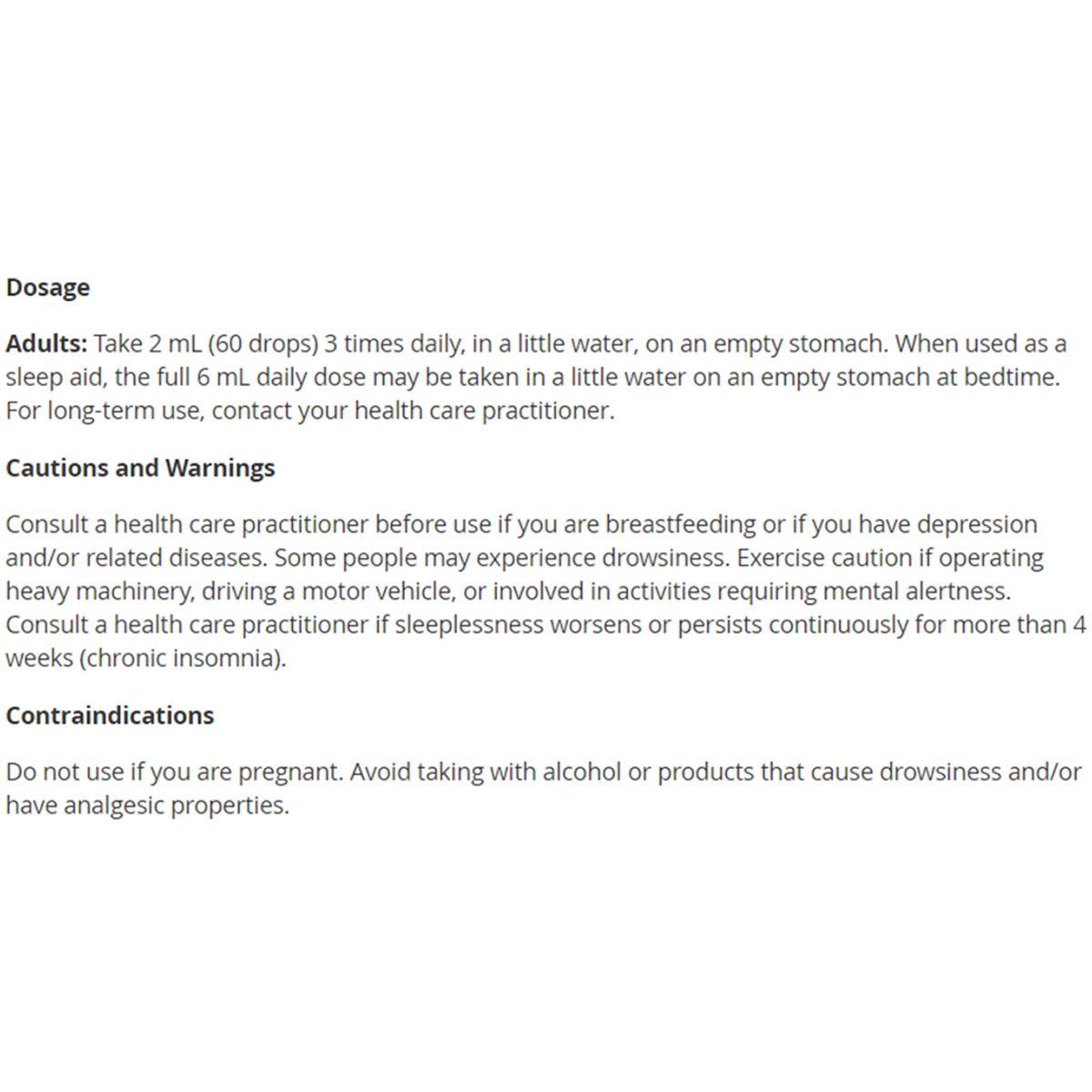 Dosage

Adults: Take 2 mL (60 drops) 3 times daily, in a little water, on an empty stomach. When used as a sleep aid, the full 6 mL daily dose may be taken in a little water on an empty stomach at bedtime. For long-term use, contact your health care practitioner.

Cautions and Warnings

Consult a health care practitioner before use if you are breastfeeding or if you have depression and/or related diseases. Some people may experience drowsiness. Exercise caution if operating heavy machinery, driving a motor vehicle, or involved in activities requiring mental alertness. Consult a health care practitioner if sleeplessness worsens or persists continuously for more than 4 weeks (chronic insomnia).

Contraindications

Do not use if you are pregnant. Avoid taking with alcohol or products that cause drowsiness and/or have analgesic properties.